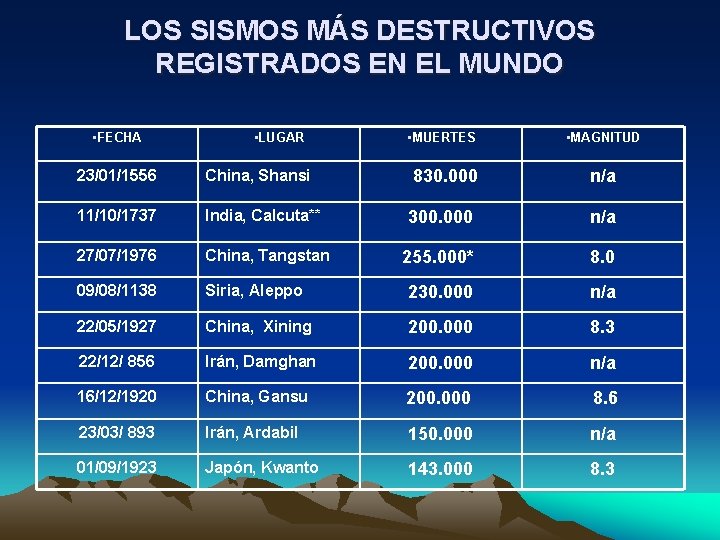 LOS SISMOS MÁS DESTRUCTIVOS REGISTRADOS EN EL MUNDO

| •FECHA | •LUGAR | •MUERTES | •MAGNITUD |
|---|---|---|---|
| 23/01/1556 | China, Shansi | 830.000 | n/a |
| 11/10/1737 | India, Calcuta** | 300.000 | n/a |
| 27/07/1976 | China, Tangstan | 255.000* | 8.0 |
| 09/08/1138 | Siria, Aleppo | 230.000 | n/a |
| 22/05/1927 | China, Xining | 200.000 | 8.3 |
| 22/12/ 856 | Irán, Damghan | 200.000 | n/a |
| 16/12/1920 | China, Gansu | 200.000 | 8.6 |
| 23/03/ 893 | Irán, Ardabil | 150.000 | n/a |
| 01/09/1923 | Japón, Kwanto | 143.000 | 8.3 |